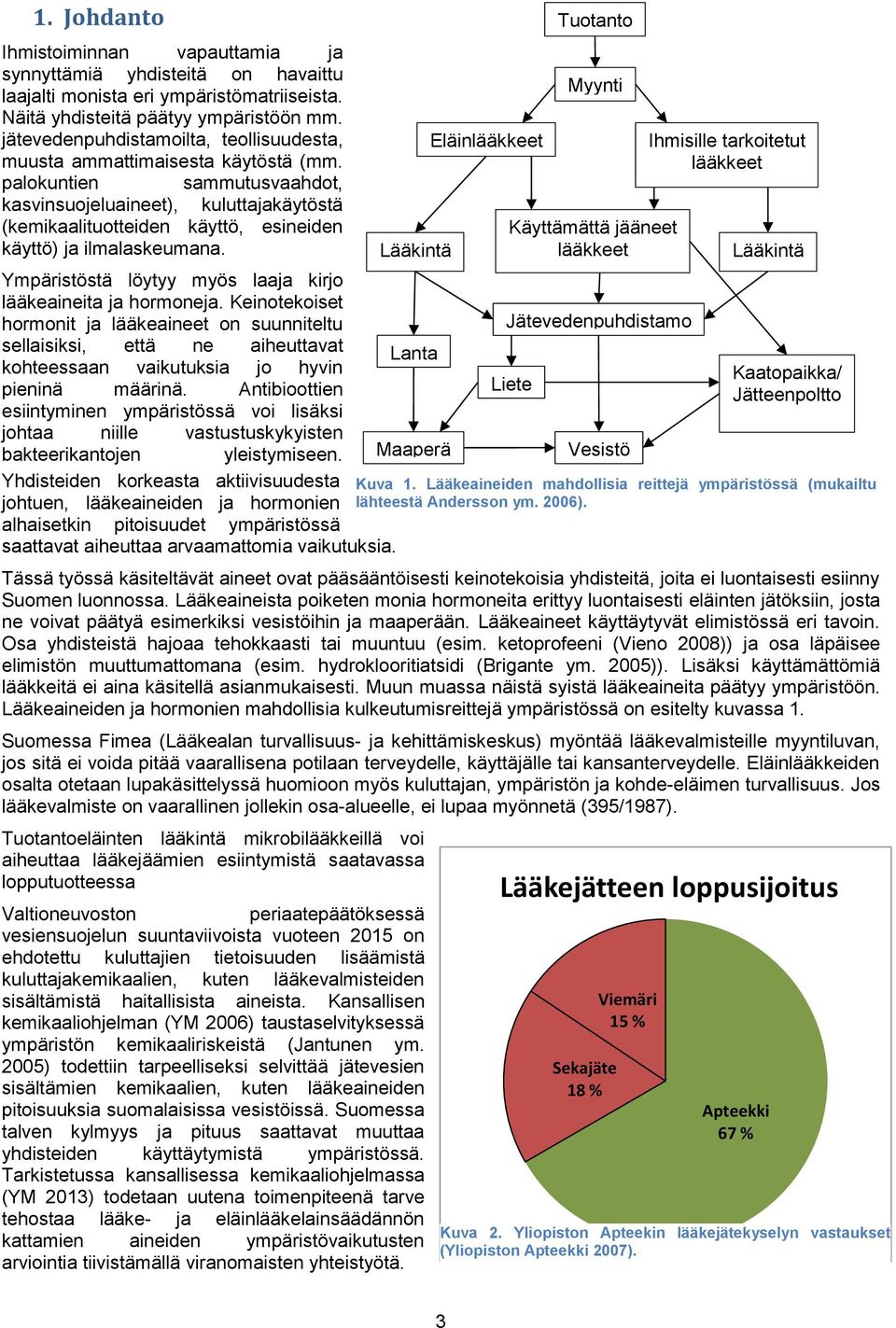 1. Johdanto

Ihmistoiminnan vapauttamia ja synnyttämiä yhdisteitä on havaittu laajalti monista eri ympäristömatriiseista. Näitä yhdisteitä päätyy ympäristöön mm. jätevedenpuhdistamoilta, teollisuudesta, muusta ammattimaisesta käytöstä (mm. palokuntien sammutusvaahdot, kasvinsuojeluaineet), kuluttajakäytöstä (kemikaalituotteiden käyttö, esineiden käyttö) ja ilmalaskeumana.

Ympäristöstä löytyy myös laaja kirjo lääkeaineita ja hormoneja. Keinotekoiset hormonit ja lääkeaineet on suunniteltu sellaisiksi, että ne aiheuttavat kohteessaan vaikutuksia jo hyvin pieninä määrinä. Antibioottien esiintyminen ympäristössä voi lisäksi johtaa niille vastustuskykyisten bakteerikantojen yleistymiseen. Yhdisteiden korkeasta aktiivisuudesta johtuen, lääkeaineiden ja hormonien alhaisetkin pitoisuudet ympäristössä saattavat aiheuttaa arvaamattomia vaikutuksia.

Tuotanto
Myynti
Eläinlääkkeet
Ihmisille tarkoitetut lääkkeet
Lääkintä
Käyttämättä jääneet lääkkeet
Lääkintä
Jätevedenpuhdistamo
Lanta
Liete
Kaatopaikka/ Jätteenpoltto
Maaperä
Vesistö

Kuva 1. Lääkeaineiden mahdollisia reittejä ympäristössä (mukailtu lähteestä Andersson ym. 2006).

Tässä työssä käsiteltävät aineet ovat pääsääntöisesti keinotekoisia yhdisteitä, joita ei luontaisesti esiinny Suomen luonnossa. Lääkeaineista poiketen monia hormoneita erittyy luontaisesti eläinten jätöksiin, josta ne voivat päätyä esimerkiksi vesistöihin ja maaperään. Lääkeaineet käyttäytyvät elimistössä eri tavoin. Osa yhdisteistä hajoaa tehokkaasti tai muuntuu (esim. ketoprofeeni (Vieno 2008)) ja osa läpäisee elimistön muuttumattomana (esim. hydroklooritiatsidi (Brigante ym. 2005)). Lisäksi käyttämättömiä lääkkeitä ei aina käsitellä asianmukaisesti. Muun muassa näistä syistä lääkeaineita päätyy ympäristöön. Lääkeaineiden ja hormonien mahdollisia kulkeutumisreittejä ympäristössä on esitelty kuvassa 1.

Suomessa Fimea (Lääkealan turvallisuus- ja kehittämiskeskus) myöntää lääkevalmisteille myyntiluvan, jos sitä ei voida pitää vaarallisena potilaan terveydelle, käyttäjälle tai kansanterveydelle. Eläinlääkkeiden osalta otetaan lupakäsittelyssä huomioon myös kuluttajan, ympäristön ja kohde-eläimen turvallisuus. Jos lääkevalmiste on vaarallinen jollekin osa-alueelle, ei lupaa myönnetä (395/1987).

Tuotantoeläinten lääkintä mikrobilääkkeillä voi aiheuttaa lääkejäämien esiintymistä saatavassa lopputuotteessa

Valtioneuvoston periaatepäätöksessä vesiensuojelun suuntaviivoista vuoteen 2015 on ehdotettu kuluttajien tietoisuuden lisäämistä kuluttajakemikaalien, kuten lääkevalmisteiden sisältämistä haitallisista aineista. Kansallisen kemikaaliohjelman (YM 2006) taustaselvityksessä ympäristön kemikaaliriskeistä (Jantunen ym. 2005) todettiin tarpeelliseksi selvittää jätevesien sisältämien kemikaalien, kuten lääkeaineiden pitoisuuksia suomalaisissa vesistöissä. Suomessa talven kylmyys ja pituus saattavat muuttaa yhdisteiden käyttäytymistä ympäristössä. Tarkistetussa kansallisessa kemikaaliohjelmassa (YM 2013) todetaan uutena toimenpiteenä tarve tehostaa lääke- ja eläinlääkelainsäädännön kattamien aineiden ympäristövaikutusten arviointia tiivistämällä viranomaisten yhteistyötä.

Lääkejätteen loppusijoitus
Viemäri 15 %
Sekajäte 18 %
Apteekki 67 %

Kuva 2. Yliopiston Apteekin lääkejätekyselyn vastaukset (Yliopiston Apteekki 2007).

3